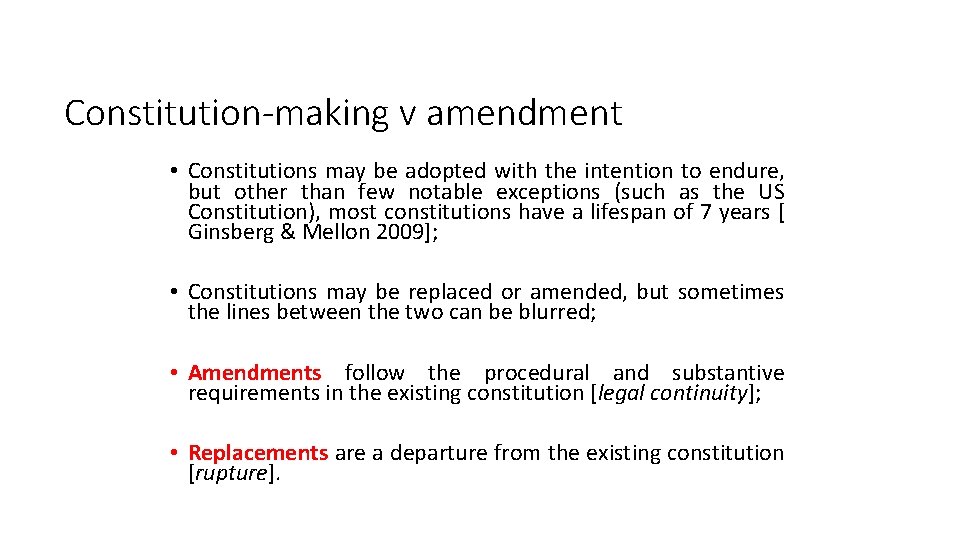 Constitution-making v amendment

• Constitutions may be adopted with the intention to endure, but other than few notable exceptions (such as the US Constitution), most constitutions have a lifespan of 7 years [ Ginsberg & Mellon 2009];

• Constitutions may be replaced or amended, but sometimes the lines between the two can be blurred;

• Amendments follow the procedural and substantive requirements in the existing constitution [legal continuity];

• Replacements are a departure from the existing constitution [rupture].